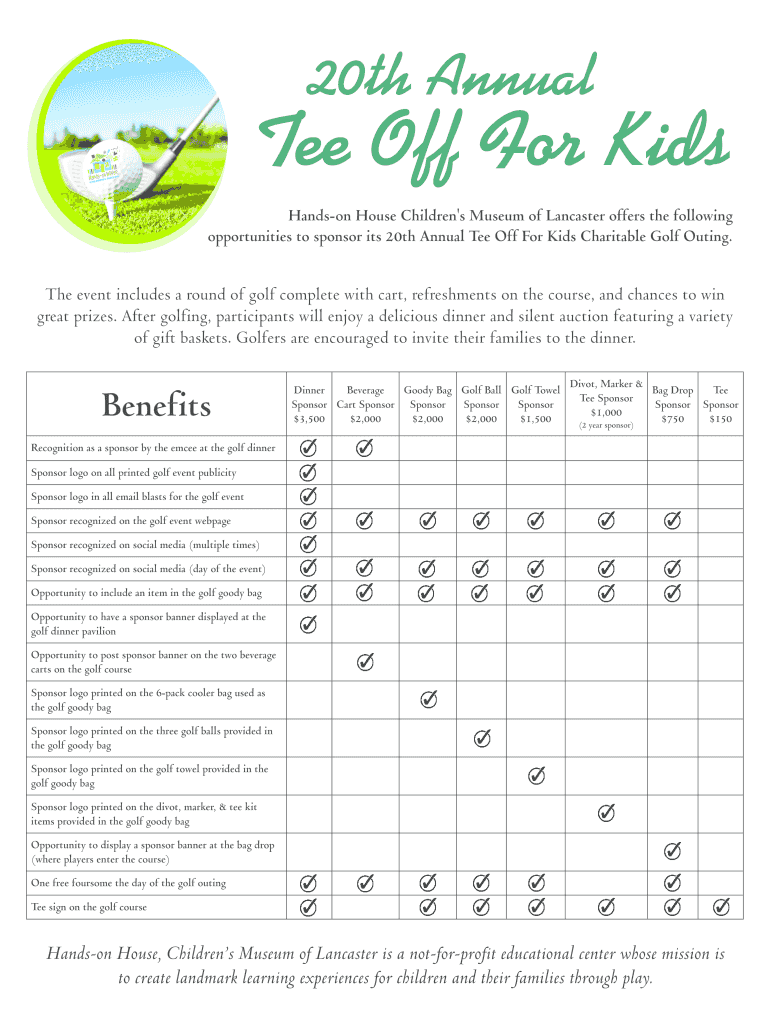 20th Annual

Tee Off For Kids

Hands-on House Children's Museum of Lancaster offers the following opportunities to sponsor its 20th Annual Tee Off For Kids Charitable Golf Outing.

The event includes a round of golf complete with cart, refreshments on the course, and chances to win great prizes. After golfing, participants will enjoy a delicious dinner and silent auction featuring a variety of gift baskets. Golfers are encouraged to invite their families to the dinner.

| Benefits | Dinner Sponsor $3,500 | Beverage Cart Sponsor $2,000 | Goody Bag Sponsor $2,000 | Golf Ball Sponsor $2,000 | Golf Towel Sponsor $1,500 | Divot, Marker & Tee Sponsor $1,000 (2 year sponsor) | Bag Drop Sponsor $750 | Tee Sponsor $150 |
|---|---|---|---|---|---|---|---|---|
| Recognition as a sponsor by the emcee at the golf dinner | ✓ | ✓ | | | | | | |
| Sponsor logo on all printed golf event publicity | ✓ | | | | | | | |
| Sponsor logo in all email blasts for the golf event | ✓ | | | | | | | |
| Sponsor recognized on the golf event webpage | ✓ | ✓ | ✓ | ✓ | ✓ | ✓ | ✓ | |
| Sponsor recognized on social media (multiple times) | ✓ | | | | | | | |
| Sponsor recognized on social media (day of the event) | ✓ | ✓ | ✓ | ✓ | ✓ | ✓ | ✓ | |
| Opportunity to include an item in the golf goody bag | ✓ | ✓ | ✓ | ✓ | ✓ | ✓ | ✓ | |
| Opportunity to have a sponsor banner displayed at the golf dinner pavilion | ✓ | | | | | | | |
| Opportunity to post sponsor banner on the two beverage carts on the golf course | | ✓ | | | | | | |
| Sponsor logo printed on the 6-pack cooler bag used as the golf goody bag | | | ✓ | | | | | |
| Sponsor logo printed on the three golf balls provided in the golf goody bag | | | | ✓ | | | | |
| Sponsor logo printed on the golf towel provided in the golf goody bag | | | | | ✓ | | | |
| Sponsor logo printed on the divot, marker, & tee kit items provided in the golf goody bag | | | | | | ✓ | | |
| Opportunity to display a sponsor banner at the bag drop (where players enter the course) | | | | | | | ✓ | |
| One free foursome the day of the golf outing | ✓ | ✓ | ✓ | ✓ | ✓ | | ✓ | |
| Tee sign on the golf course | ✓ | | ✓ | ✓ | ✓ | ✓ | ✓ | ✓ |

Hands-on House, Children's Museum of Lancaster is a not-for-profit educational center whose mission is to create landmark learning experiences for children and their families through play.